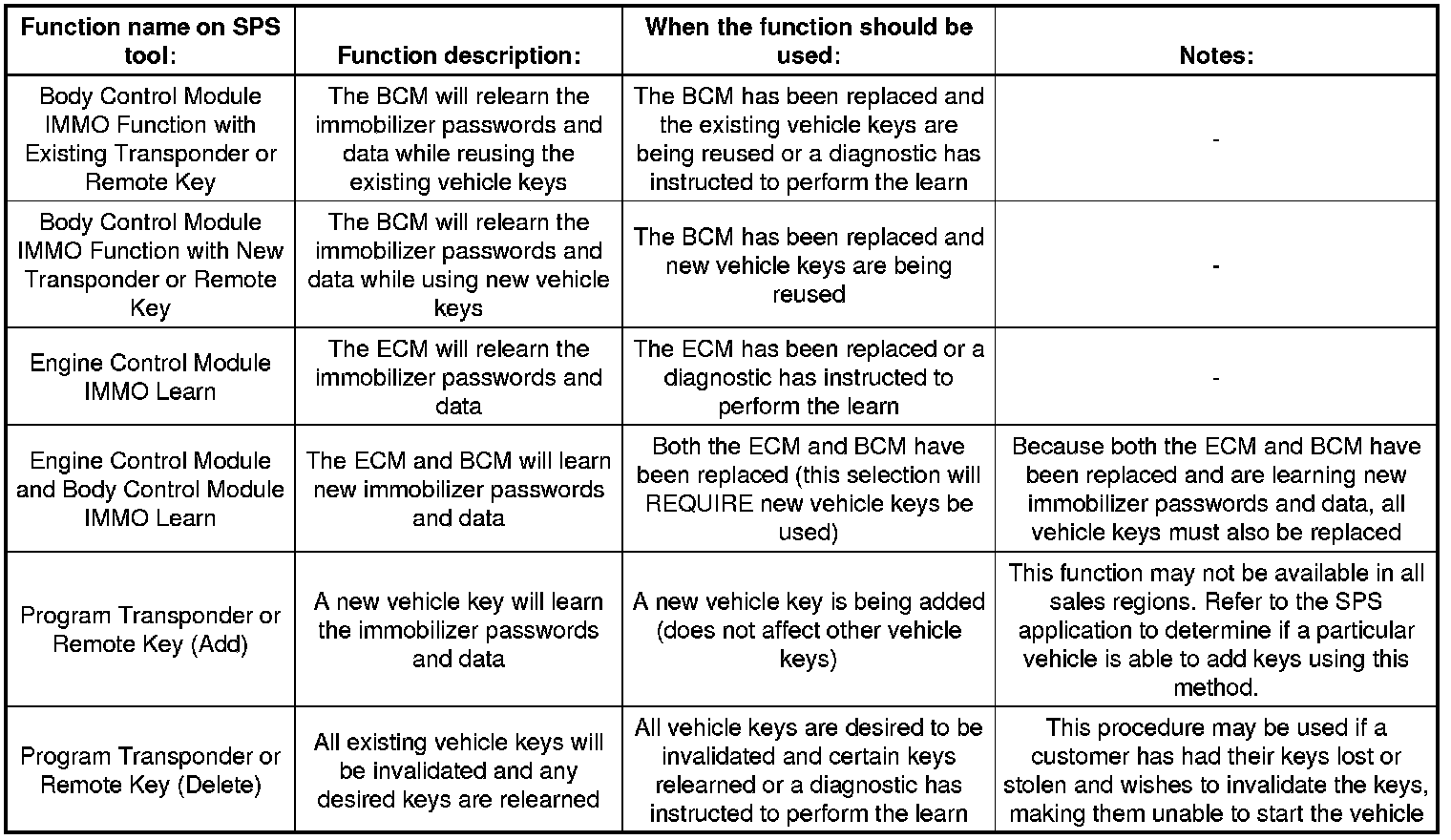 | Function name on SPS tool: | Function description: | When the function should be used: | Notes: |
|---|---|---|---|
| Body Control Module IMMO Function with Existing Transponder or Remote Key | The BCM will relearn the immobilizer passwords and data while reusing the existing vehicle keys | The BCM has been replaced and the existing vehicle keys are being reused or a diagnostic has instructed to perform the learn | - |
| Body Control Module IMMO Function with New Transponder or Remote Key | The BCM will relearn the immobilizer passwords and data while using new vehicle keys | The BCM has been replaced and new vehicle keys are being reused | - |
| Engine Control Module IMMO Learn | The ECM will relearn the immobilizer passwords and data | The ECM has been replaced or a diagnostic has instructed to perform the learn | - |
| Engine Control Module and Body Control Module IMMO Learn | The ECM and BCM will learn new immobilizer passwords and data | Both the ECM and BCM have been replaced (this selection will REQUIRE new vehicle keys be used) | Because both the ECM and BCM have been replaced and are learning new immobilizer passwords and data, all vehicle keys must also be replaced |
| Program Transponder or Remote Key (Add) | A new vehicle key will learn the immobilizer passwords and data | A new vehicle key is being added (does not affect other vehicle keys) | This function may not be available in all sales regions. Refer to the SPS application to determine if a particular vehicle is able to add keys using this method. |
| Program Transponder or Remote Key (Delete) | All existing vehicle keys will be invalidated and any desired keys are relearned | All vehicle keys are desired to be invalidated and certain keys relearned or a diagnostic has instructed to perform the learn | This procedure may be used if a customer has had their keys lost or stolen and wishes to invalidate the keys, making them unable to start the vehicle |